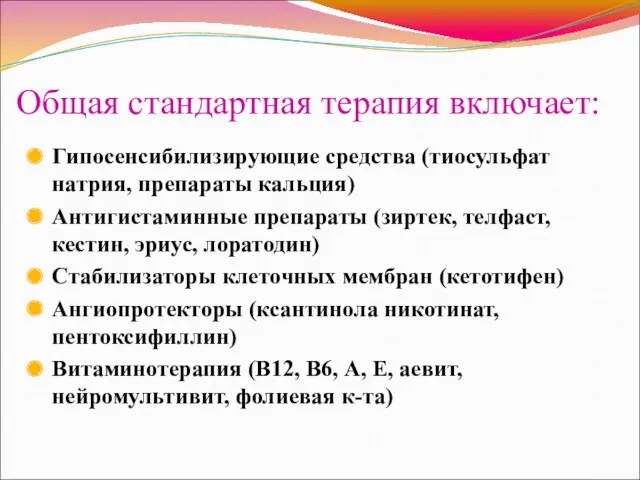 Общая стандартная терапия включает:

Гипосенсибилизирующие средства (тиосульфат натрия, препараты кальция)

Антигистаминные препараты (зиртек, телфаст, кестин, эриус, лоратодин)

Стабилизаторы клеточных мембран (кетотифен)

Ангиопротекторы (ксантинола никотинат, пентоксифиллин)

Витаминотерапия (В12, В6, А, Е, аевит, нейромультивит, фолиевая к-та)